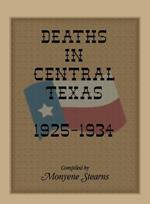 DEATHS IN CENTRAL TEXAS

1925-1934

Compiled by
Monyene Stearns